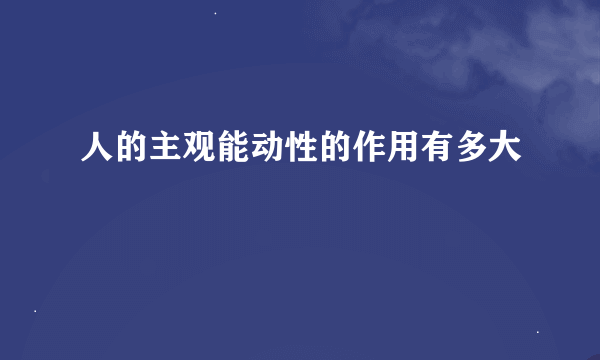 人的主观能动性的作用有多大